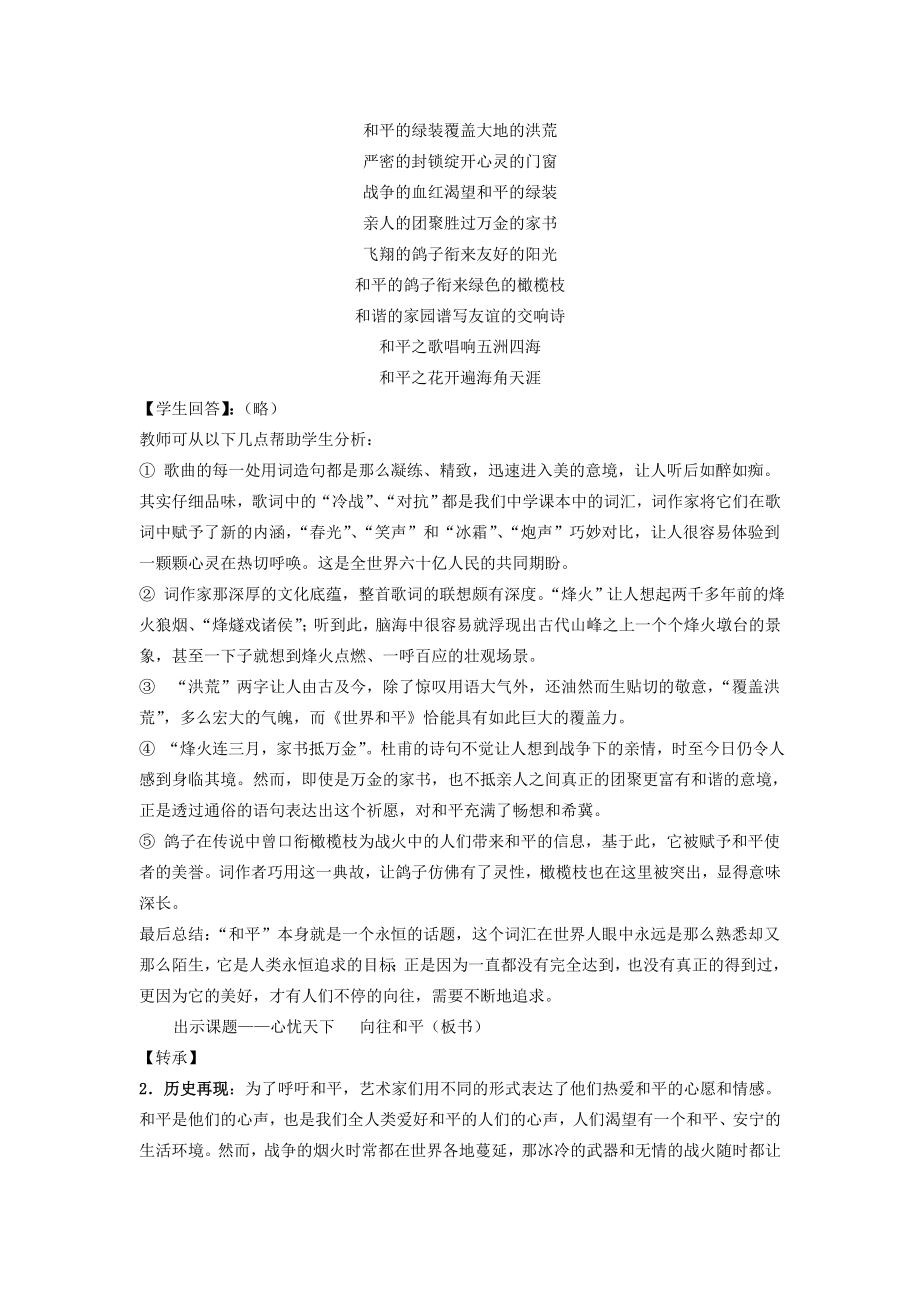 和平的绿装覆盖大地的洪荒
严密的封锁绽开心灵的门窗
战争的血红渴望和平的绿装
亲人的团聚胜过万金的家书
飞翔的鸽子衔来友好的阳光
和平的鸽子衔来绿色的橄榄枝
和谐的家园谱写友谊的交响诗
和平之歌唱响五洲四海
和平之花开遍海角天涯

【学生回答】:（略）
教师可从以下几点帮助学生分析：
① 歌曲的每一处用词造句都是那么凝练、精致，迅速进入美的意境，让人听后如醉如痴。其实仔细品味，歌词中的“冷战”、“对抗”都是我们中学课本中的词汇，词作家将它们在歌词中赋予了新的内涵，“春光”、“笑声”和“冰霜”、“炮声”巧妙对比，让人很容易体验到一颗颗心灵在热切呼唤。这是全世界六十亿人民的共同期盼。
② 词作家那深厚的文化底蕴，整首歌词的联想颇有深度。“烽火”让人想起两千多年前的烽火狼烟、“烽燧戏诸侯”；听到此，脑海中很容易就浮现出古代山峰之上一个个烽火墩台的景象，甚至一下子就想到烽火点燃、一呼百应的壮观场景。
③ “洪荒”两字让人由古及今，除了惊叹用语大气外，还油然而生贴切的敬意，“覆盖洪荒”，多么宏大的气魄，而《世界和平》恰能具有如此巨大的覆盖力。
④ “烽火连三月，家书抵万金”。杜甫的诗句不觉让人想到战争下的亲情，时至今日仍令人感到身临其境。然而，即使是万金的家书，也不抵亲人之间真正的团聚更富有和谐的意境，正是透过通俗的语句表达出这个祈愿，对和平充满了畅想和希冀。
⑤ 鸽子在传说中曾口衔橄榄枝为战火中的人们带来和平的信息，基于此，它被赋予和平使者的美誉。词作者巧用这一典故，让鸽子仿佛有了灵性，橄榄枝也在这里被突出，显得意味深长。
最后总结：“和平”本身就是一个永恒的话题，这个词汇在世界人眼中永远是那么熟悉却又那么陌生，它是人类永恒追求的目标 正是因为一直都没有完全达到，也没有真正的得到过，更因为它的美好，才有人们不停的向往，需要不断地追求。
出示课题——心忧天下 向往和平（板书）
【转承】
2．历史再现：为了呼吁和平，艺术家们用不同的形式表达了他们热爱和平的心愿和情感。和平是他们的心声，也是我们全人类爱好和平的人们的心声，人们渴望有一个和平、安宁的生活环境。然而，战争的烟火时常都在世界各地蔓延，那冰冷的武器和无情的战火随时都让